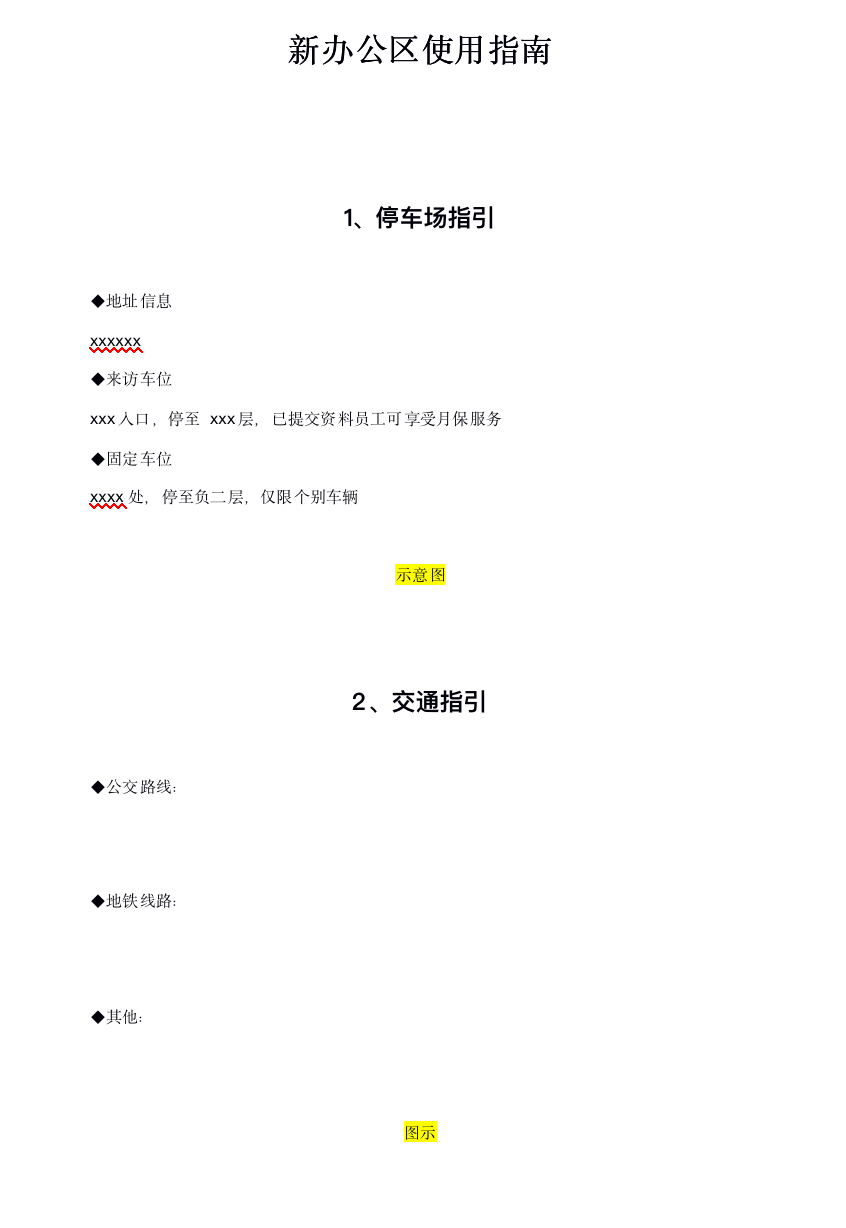 新办公区使用指南

1、停车场指引

◆地址信息

xxxxxx

◆来访车位

xxx入口，停至 xxx层，已提交资料员工可享受月保服务

◆固定车位

xxxx处，停至负二层，仅限个别车辆

示意图

2、交通指引

◆公交路线:

◆地铁线路:

◆其他:

图示